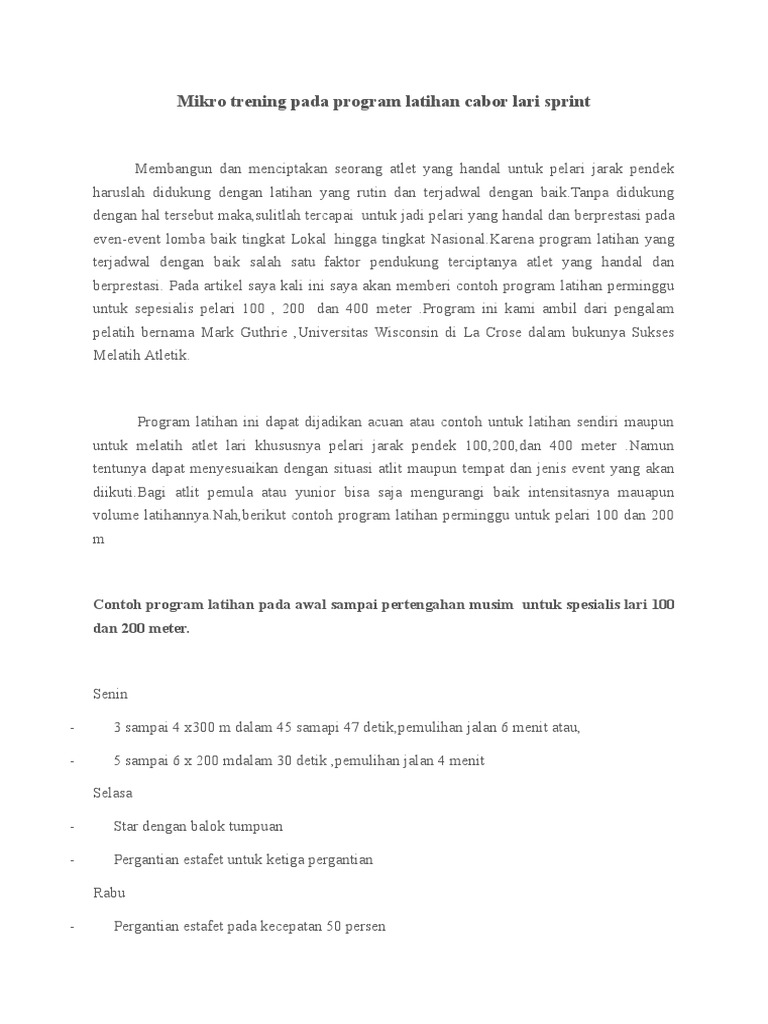 Mikro trening pada program latihan cabor lari sprint

Membangun dan menciptakan seorang atlet yang handal untuk pelari jarak pendek haruslah didukung dengan latihan yang rutin dan terjadwal dengan baik.Tanpa didukung dengan hal tersebut maka,sulitlah tercapai untuk jadi pelari yang handal dan berprestasi pada even-event lomba baik tingkat Lokal hingga tingkat Nasional.Karena program latihan yang terjadwal dengan baik salah satu faktor pendukung terciptanya atlet yang handal dan berprestasi. Pada artikel saya kali ini saya akan memberi contoh program latihan perminggu untuk sepesialis pelari 100 , 200 dan 400 meter .Program ini kami ambil dari pengalam pelatih bernama Mark Guthrie ,Universitas Wisconsin di La Crose dalam bukunya Sukses Melatih Atletik.

Program latihan ini dapat dijadikan acuan atau contoh untuk latihan sendiri maupun untuk melatih atlet lari khususnya pelari jarak pendek 100,200,dan 400 meter .Namun tentunya dapat menyesuaikan dengan situasi atlit maupun tempat dan jenis event yang akan diikuti.Bagi atlit pemula atau yunior bisa saja mengurangi baik intensitasnya mauapun volume latihannya.Nah,berikut contoh program latihan perminggu untuk pelari 100 dan 200 m

Contoh program latihan pada awal sampai pertengahan musim untuk spesialis lari 100 dan 200 meter.

Senin

- 3 sampai 4 x300 m dalam 45 samapi 47 detik,pemulihan jalan 6 menit atau,

- 5 sampai 6 x 200 mdalam 30 detik ,pemulihan jalan 4 menit

Selasa

- Star dengan balok tumpuan

- Pergantian estafet untuk ketiga pergantian

Rabu

- Pergantian estafet pada kecepatan 50 persen